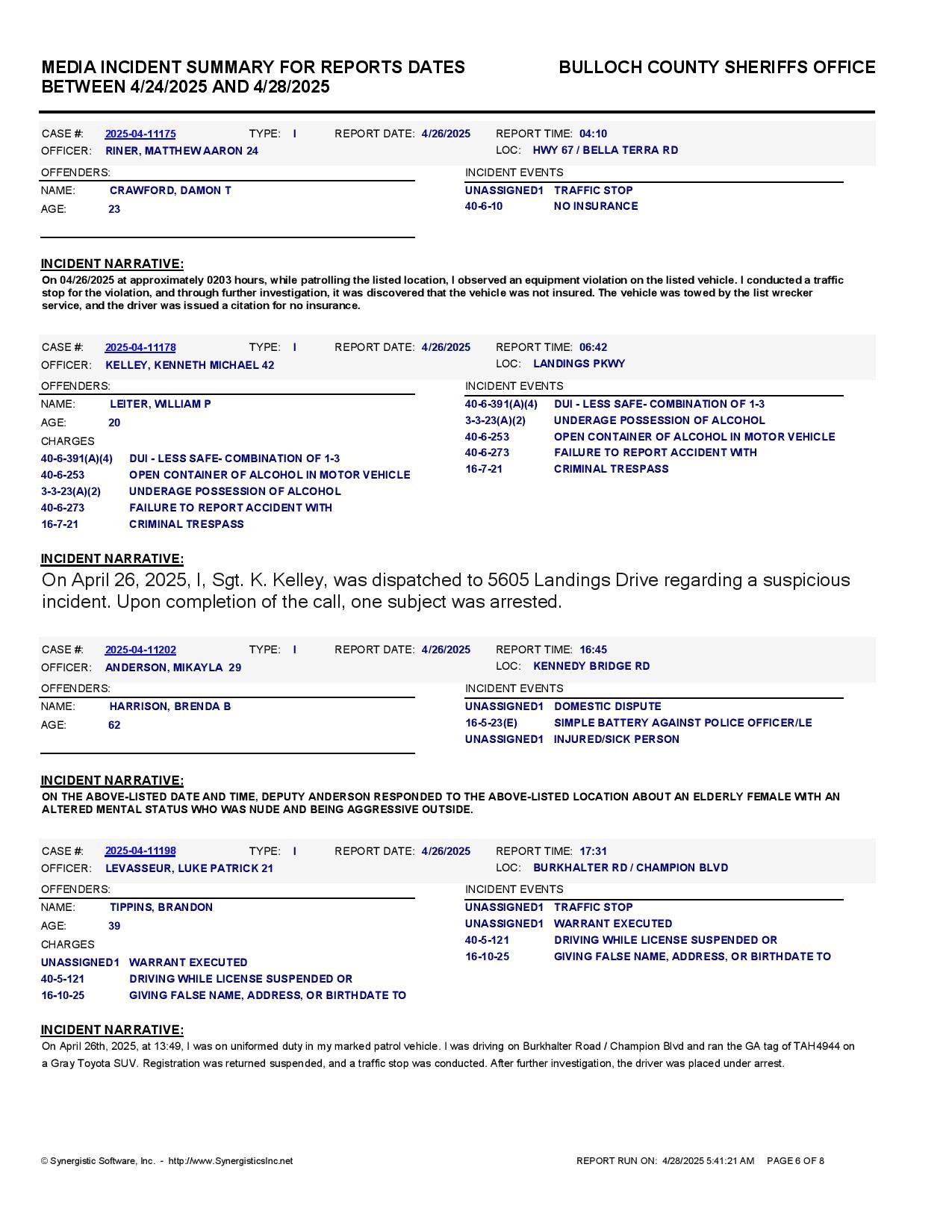 MEDIA INCIDENT SUMMARY FOR REPORTS DATES BETWEEN 4/24/2025 AND 4/28/2025

BULLOCH COUNTY SHERIFFS OFFICE

CASE #: 2025-04-11175 TYPE: I REPORT DATE: 4/26/2025 REPORT TIME: 04:10
OFFICER: RINER, MATTHEW AARON 24 LOC: HWY 67 / BELLA TERRA RD

OFFENDERS:
NAME: CRAWFORD, DAMON T
AGE: 23

INCIDENT EVENTS
UNASSIGNED1 TRAFFIC STOP
40-6-10 NO INSURANCE

INCIDENT NARRATIVE:
On 04/26/2025 at approximately 0203 hours, while patrolling the listed location, I observed an equipment violation on the listed vehicle. I conducted a traffic stop for the violation, and through further investigation, it was discovered that the vehicle was not insured. The vehicle was towed by the list wrecker service, and the driver was issued a citation for no insurance.

CASE #: 2025-04-11178 TYPE: I REPORT DATE: 4/26/2025 REPORT TIME: 06:42
OFFICER: KELLEY, KENNETH MICHAEL 42 LOC: LANDINGS PKWY

OFFENDERS:
NAME: LEITER, WILLIAM P
AGE: 20
CHARGES
40-6-391(A)(4) DUI - LESS SAFE- COMBINATION OF 1-3
40-6-253 OPEN CONTAINER OF ALCOHOL IN MOTOR VEHICLE
3-3-23(A)(2) UNDERAGE POSSESSION OF ALCOHOL
40-6-273 FAILURE TO REPORT ACCIDENT WITH
16-7-21 CRIMINAL TRESPASS

INCIDENT EVENTS
40-6-391(A)(4) DUI - LESS SAFE- COMBINATION OF 1-3
3-3-23(A)(2) UNDERAGE POSSESSION OF ALCOHOL
40-6-253 OPEN CONTAINER OF ALCOHOL IN MOTOR VEHICLE
40-6-273 FAILURE TO REPORT ACCIDENT WITH
16-7-21 CRIMINAL TRESPASS

INCIDENT NARRATIVE:
On April 26, 2025, I, Sgt. K. Kelley, was dispatched to 5605 Landings Drive regarding a suspicious incident. Upon completion of the call, one subject was arrested.

CASE #: 2025-04-11202 TYPE: I REPORT DATE: 4/26/2025 REPORT TIME: 16:45
OFFICER: ANDERSON, MIKAYLA 29 LOC: KENNEDY BRIDGE RD

OFFENDERS:
NAME: HARRISON, BRENDA B
AGE: 62

INCIDENT EVENTS
UNASSIGNED1 DOMESTIC DISPUTE
16-5-23(E) SIMPLE BATTERY AGAINST POLICE OFFICER/LE
UNASSIGNED1 INJURED/SICK PERSON

INCIDENT NARRATIVE:
ON THE ABOVE-LISTED DATE AND TIME, DEPUTY ANDERSON RESPONDED TO THE ABOVE-LISTED LOCATION ABOUT AN ELDERLY FEMALE WITH AN ALTERED MENTAL STATUS WHO WAS NUDE AND BEING AGGRESSIVE OUTSIDE.

CASE #: 2025-04-11198 TYPE: I REPORT DATE: 4/26/2025 REPORT TIME: 17:31
OFFICER: LEVASSEUR, LUKE PATRICK 21 LOC: BURKHALTER RD / CHAMPION BLVD

OFFENDERS:
NAME: TIPPINS, BRANDON
AGE: 39
CHARGES
UNASSIGNED1 WARRANT EXECUTED
40-5-121 DRIVING WHILE LICENSE SUSPENDED OR
16-10-25 GIVING FALSE NAME, ADDRESS, OR BIRTHDATE TO

INCIDENT EVENTS
UNASSIGNED1 TRAFFIC STOP
UNASSIGNED1 WARRANT EXECUTED
40-5-121 DRIVING WHILE LICENSE SUSPENDED OR
16-10-25 GIVING FALSE NAME, ADDRESS, OR BIRTHDATE TO

INCIDENT NARRATIVE:
On April 26th, 2025, at 13:49, I was on uniformed duty in my marked patrol vehicle. I was driving on Burkhalter Road / Champion Blvd and ran the GA tag of TAH4944 on a Gray Toyota SUV. Registration was returned suspended, and a traffic stop was conducted. After further investigation, the driver was placed under arrest.

© Synergistic Software, Inc. - http://www.SynergisticsInc.net
REPORT RUN ON: 4/28/2025 5:41:21 AM PAGE 6 OF 8